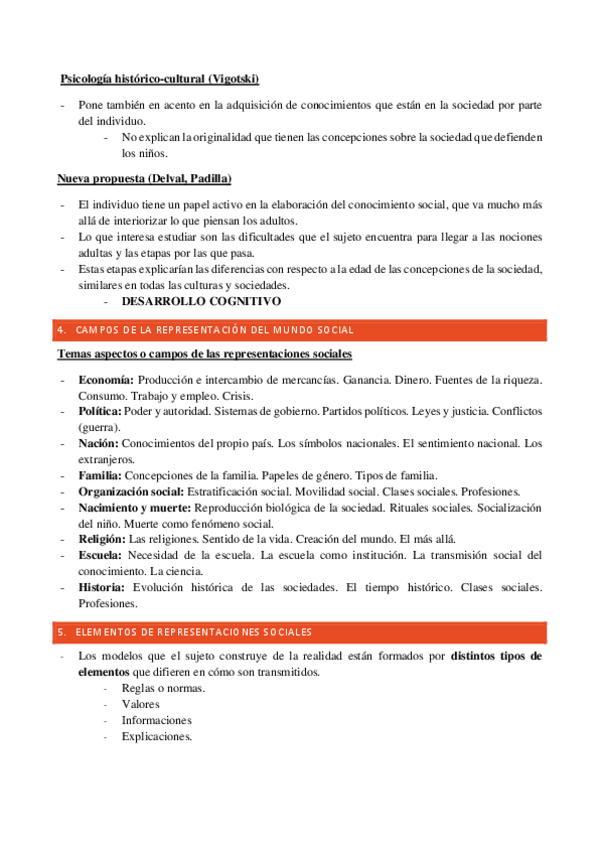 Psicología histórico-cultural (Vigotski)

- Pone también en acento en la adquisición de conocimientos que están en la sociedad por parte del individuo.
  - No explican la originalidad que tienen las concepciones sobre la sociedad que defienden los niños.

Nueva propuesta (Delval, Padilla)

- El individuo tiene un papel activo en la elaboración del conocimiento social, que va mucho más allá de interiorizar lo que piensan los adultos.
- Lo que interesa estudiar son las dificultades que el sujeto encuentra para llegar a las nociones adultas y las etapas por las que pasa.
- Estas etapas explicarían las diferencias con respecto a la edad de las concepciones de la sociedad, similares en todas las culturas y sociedades.
  - DESARROLLO COGNITIVO

4. CAMPOS DE LA REPRESENTACIÓN DEL MUNDO SOCIAL

Temas aspectos o campos de las representaciones sociales

- Economía: Producción e intercambio de mercancías. Ganancia. Dinero. Fuentes de la riqueza. Consumo. Trabajo y empleo. Crisis.
- Política: Poder y autoridad. Sistemas de gobierno. Partidos políticos. Leyes y justicia. Conflictos (guerra).
- Nación: Conocimientos del propio país. Los símbolos nacionales. El sentimiento nacional. Los extranjeros.
- Familia: Concepciones de la familia. Papeles de género. Tipos de familia.
- Organización social: Estratificación social. Movilidad social. Clases sociales. Profesiones.
- Nacimiento y muerte: Reproducción biológica de la sociedad. Rituales sociales. Socialización del niño. Muerte como fenómeno social.
- Religión: Las religiones. Sentido de la vida. Creación del mundo. El más allá.
- Escuela: Necesidad de la escuela. La escuela como institución. La transmisión social del conocimiento. La ciencia.
- Historia: Evolución histórica de las sociedades. El tiempo histórico. Clases sociales. Profesiones.

5. ELEMENTOS DE REPRESENTACIONES SOCIALES

- Los modelos que el sujeto construye de la realidad están formados por distintos tipos de elementos que difieren en cómo son transmitidos.
  - Reglas o normas.
  - Valores
  - Informaciones
  - Explicaciones.